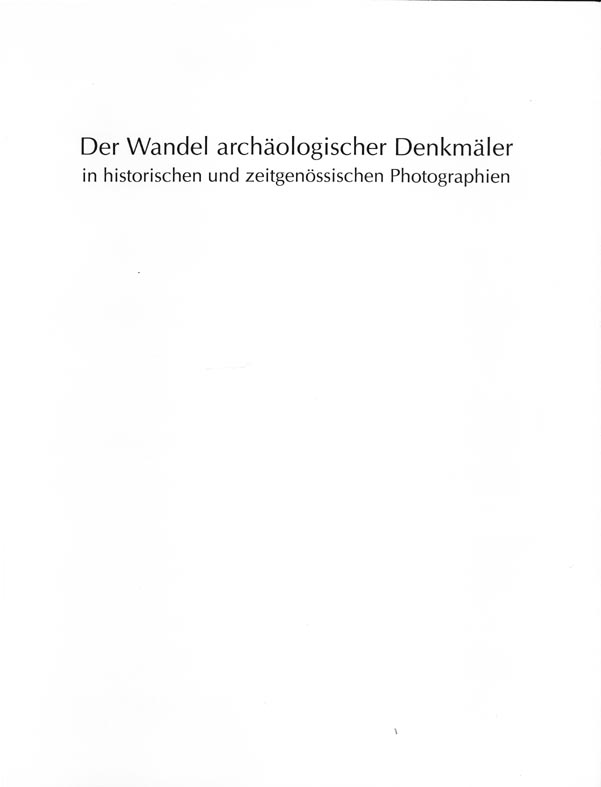 Der Wandel archäologischer Denkmäler
in historischen und zeitgenössischen Photographien